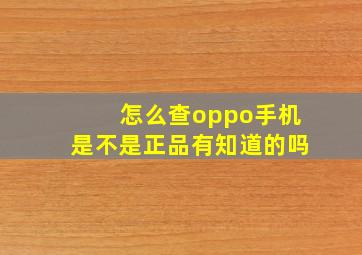 怎么查oppo手机
是不是正品有知道的吗